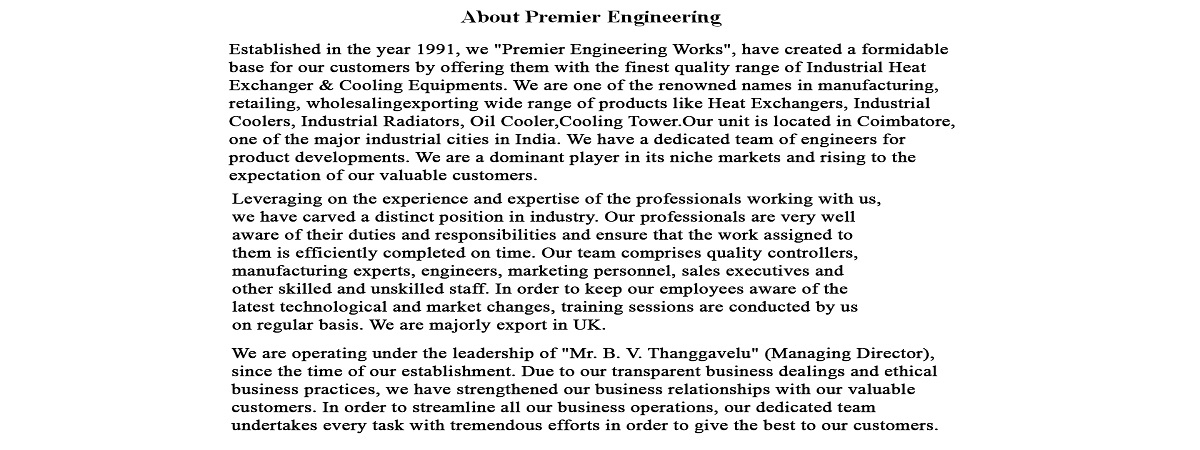 About Premier Engineering

Established in the year 1991, we "Premier Engineering Works", have created a formidable base for our customers by offering them with the finest quality range of Industrial Heat Exchanger & Cooling Equipments. We are one of the renowned names in manufacturing, retailing, wholesalingexporting wide range of products like Heat Exchangers, Industrial Coolers, Industrial Radiators, Oil Cooler,Cooling Tower.Our unit is located in Coimbatore, one of the major industrial cities in India. We have a dedicated team of engineers for product developments. We are a dominant player in its niche markets and rising to the expectation of our valuable customers.

Leveraging on the experience and expertise of the professionals working with us, we have carved a distinct position in industry. Our professionals are very well aware of their duties and responsibilities and ensure that the work assigned to them is efficiently completed on time. Our team comprises quality controllers, manufacturing experts, engineers, marketing personnel, sales executives and other skilled and unskilled staff. In order to keep our employees aware of the latest technological and market changes, training sessions are conducted by us on regular basis. We are majorly export in UK.

We are operating under the leadership of "Mr. B. V. Thanggavelu" (Managing Director), since the time of our establishment. Due to our transparent business dealings and ethical business practices, we have strengthened our business relationships with our valuable customers. In order to streamline all our business operations, our dedicated team undertakes every task with tremendous efforts in order to give the best to our customers.